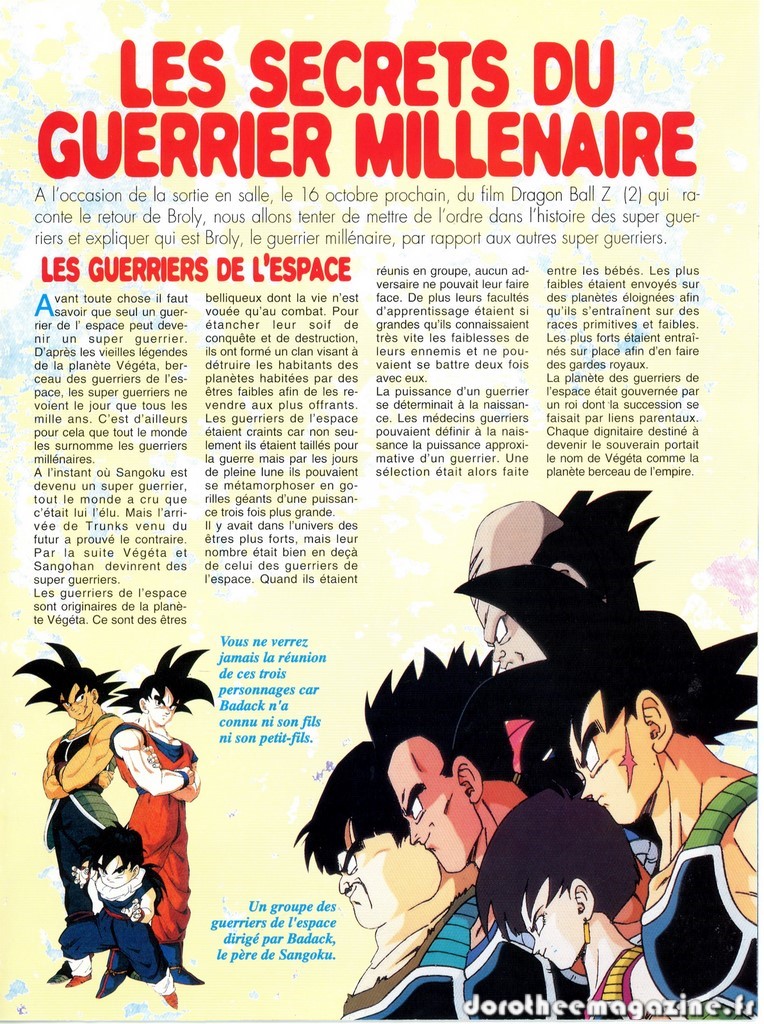 LES SECRETS DU GUERRIER MILLENAIRE

A l'occasion de la sortie en salle, le 16 octobre prochain, du film Dragon Ball Z (2) qui raconte le retour de Broly, nous allons tenter de mettre de l'ordre dans l'histoire des super guerriers et expliquer qui est Broly, le guerrier millénaire, par rapport aux autres super guerriers.

LES GUERRIERS DE L'ESPACE

Avant toute chose il faut savoir que seul un guerrier de l' espace peut devenir un super guerrier. D'après les vieilles légendes de la planète Végéta, berceau des guerriers de l'espace, les super guerriers ne voient le jour que tous les mille ans. C'est d'ailleurs pour cela que tout le monde les surnomme les guerriers millénaires.
A l'instant où Sangoku est devenu un super guerrier, tout le monde a cru que c'était lui l'élu. Mais l'arrivée de Trunks venu du futur a prouvé le contraire. Par la suite Végéta et Sangohan devinrent des super guerriers.
Les guerriers de l'espace sont originaires de la planète Végéta. Ce sont des êtres belliqueux dont la vie n'est vouée qu'au combat. Pour étancher leur soif de conquête et de destruction, ils ont formé un clan visant à détruire les habitants des planètes habitées par des êtres faibles afin de les revendre aux plus offrants. Les guerriers de l'espace étaient craints car non seulement ils étaient taillés pour la guerre mais par les jours de pleine lune ils pouvaient se métamorphoser en gorilles géants d'une puissance trois fois plus grande.
Il y avait dans l'univers des êtres plus forts, mais leur nombre était bien en deçà de celui des guerriers de l'espace. Quand ils étaient réunis en groupe, aucun adversaire ne pouvait leur faire face. De plus leurs facultés d'apprentissage étaient si grandes qu'ils connaissaient très vite les faiblesses de leurs ennemis et ne pouvaient se battre deux fois avec eux.
La puissance d'un guerrier se déterminait à la naissance. Les médecins guerriers pouvaient définir à la naissance la puissance approximative d'un guerrier. Une sélection était alors faite entre les bébés. Les plus faibles étaient envoyés sur des planètes éloignées afin qu'ils s'entraînent sur des races primitives et faibles. Les plus forts étaient entraînés sur place afin d'en faire des gardes royaux.
La planète des guerriers de l'espace était gouvernée par un roi dont la succession se faisait par liens parentaux. Chaque dignitaire destiné à devenir le souverain portait le nom de Végéta comme la planète berceau de l'empire.

Vous ne verrez jamais la réunion de ces trois personnages car Badack n'a connu ni son fils ni son petit-fils.

Un groupe des guerriers de l'espace dirigé par Badack, le père de Sangoku.

dorotheemagazine.fr